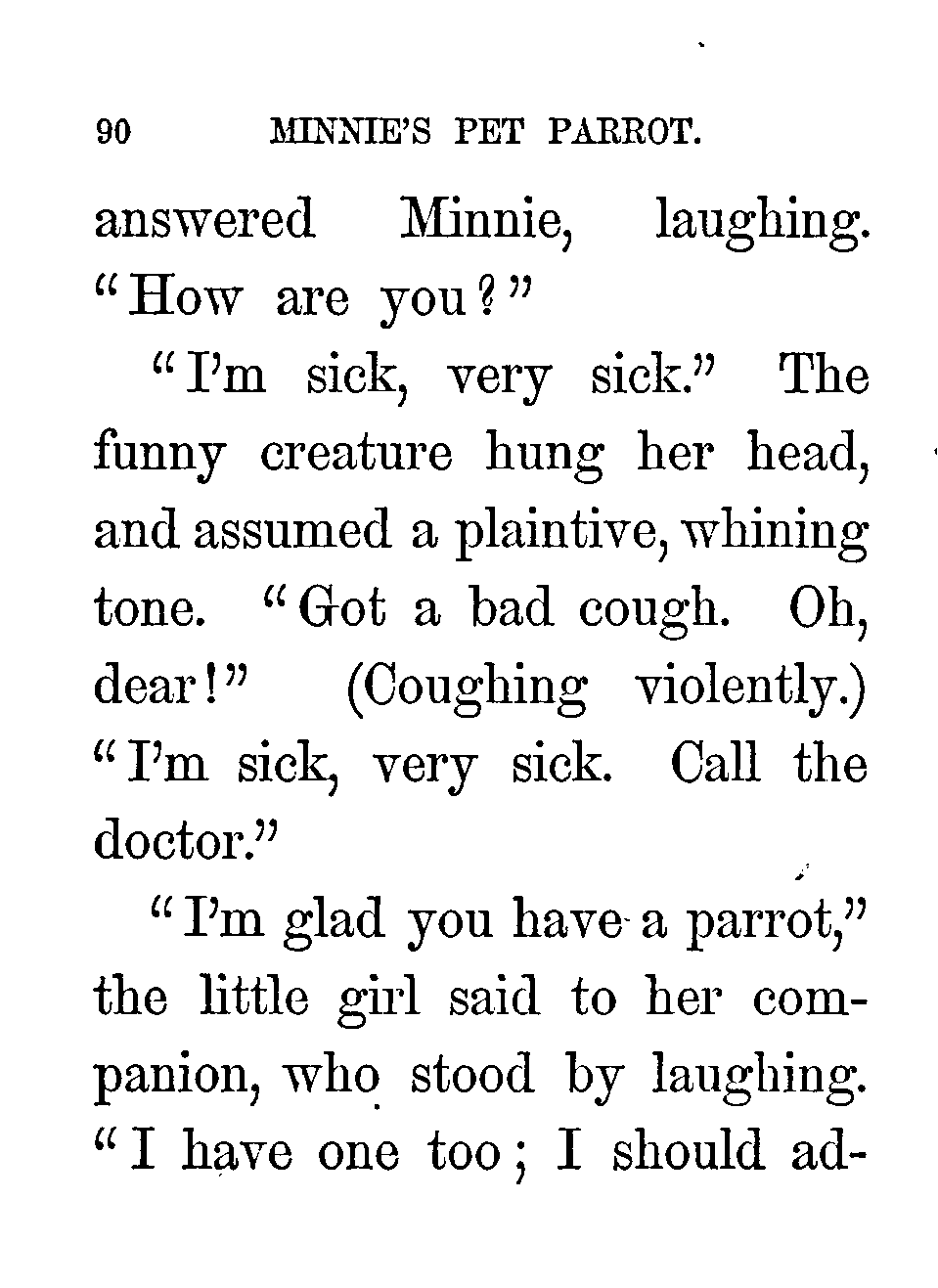 90 MINNIE'S PET PARROT.

answered Minnie, laughing. "How are you?"

"I'm sick, very sick." The funny creature hung her head, and assumed a plaintive, whining tone. "Got a bad cough. Oh, dear!" (Coughing violently.) "I'm sick, very sick. Call the doctor."

"I'm glad you have a parrot," the little girl said to her companion, who stood by laughing. "I have one too; I should ad-